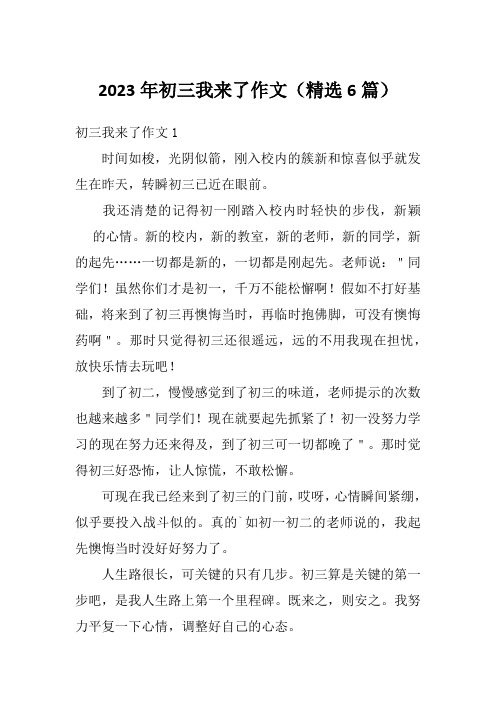 2023 年初三我来了作文（精选 6 篇）

初三我来了作文 1

时间如梭，光阴似箭，刚入校内的簇新和惊喜似乎就发生在昨天，转瞬初三已近在眼前。

我还清楚的记得初一刚踏入校内时轻快的步伐，新颖的心情。新的校内，新的教室，新的老师，新的同学，新的起先……一切都是新的，一切都是刚起先。老师说："同学们！虽然你们才是初一，千万不能松懈啊！假如不打好基础，将来到了初三再懊悔当时，再临时抱佛脚，可没有懊悔药啊"。那时只觉得初三还很遥远，远的不用我现在担忧，放快乐情去玩吧！

到了初二，慢慢感觉到了初三的味道，老师提示的次数也越来越多"同学们！现在就要起先抓紧了！初一没努力学习的现在努力还来得及，到了初三可一切都晚了"。那时觉得初三好恐怖，让人惊慌，不敢松懈。

可现在我已经来到了初三的门前，哎呀，心情瞬间紧绷，似乎要投入战斗似的。真的`如初一初二的老师说的，我起先懊悔当时没好好努力了。

人生路很长，可关键的只有几步。初三算是关键的第一步吧，是我人生路上第一个里程碑。既来之，则安之。我努力平复一下心情，调整好自己的心态。